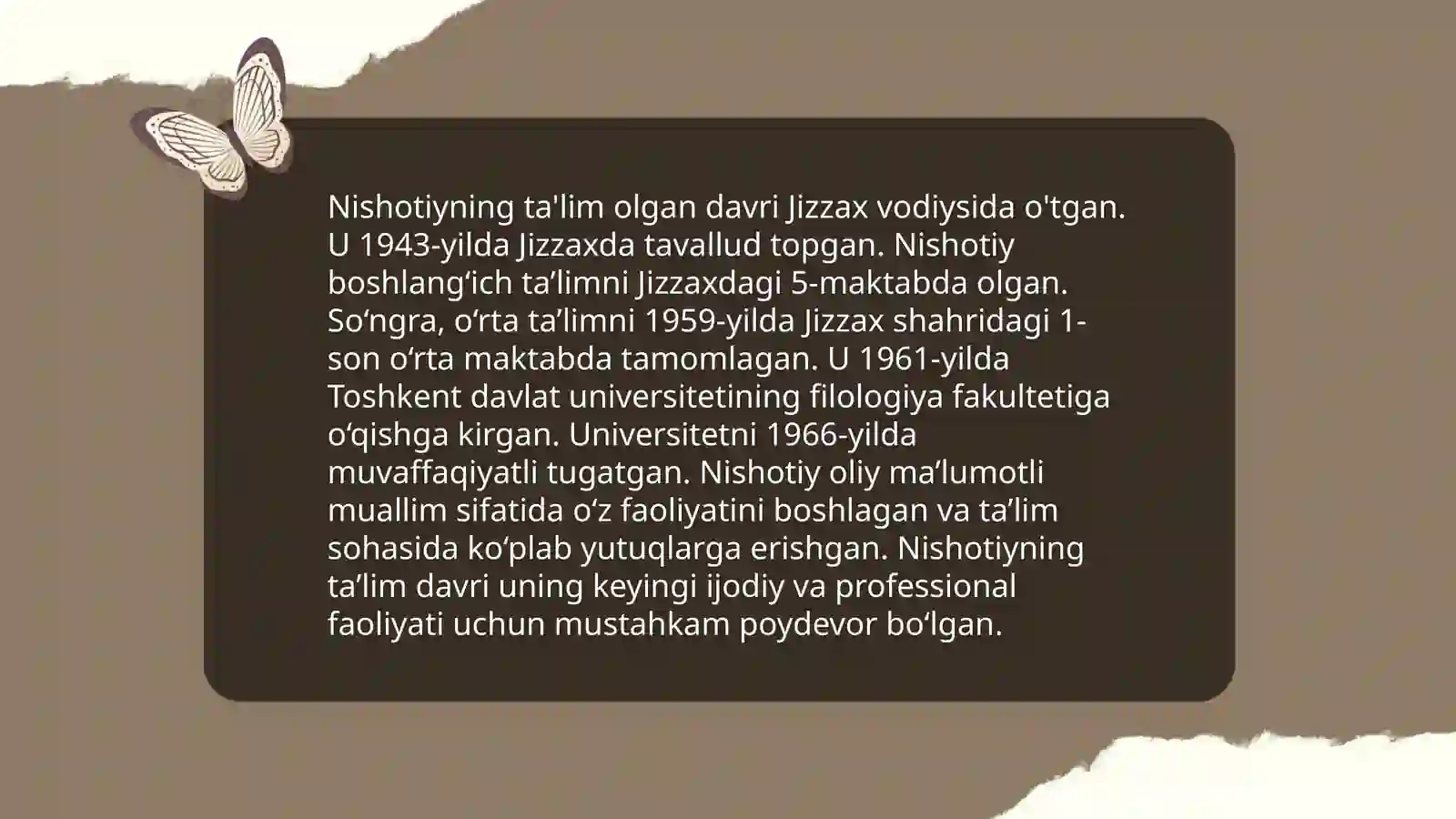 Nishotiyning ta'lim olgan davri Jizzax vodiysida o'tgan. U 1943-yilda Jizzaxda tavallud topgan. Nishotiy boshlangʻich taʼlimni Jizzaxdagi 5-maktabda olgan. Soʻngra, oʻrta taʼlimni 1959-yilda Jizzax shahridagi 1-son oʻrta maktabda tamomlagan. U 1961-yilda Toshkent davlat universitetining filologiya fakultetiga oʻqishga kirgan. Universitetni 1966-yilda muvaffaqiyatli tugatgan. Nishotiy oliy maʼlumotli muallim sifatida oʻz faoliyatini boshlagan va taʼlim sohasida koʻplab yutuqlarga erishgan. Nishotiyning taʼlim davri uning keyingi ijodiy va professional faoliyati uchun mustahkam poydevor boʻlgan.